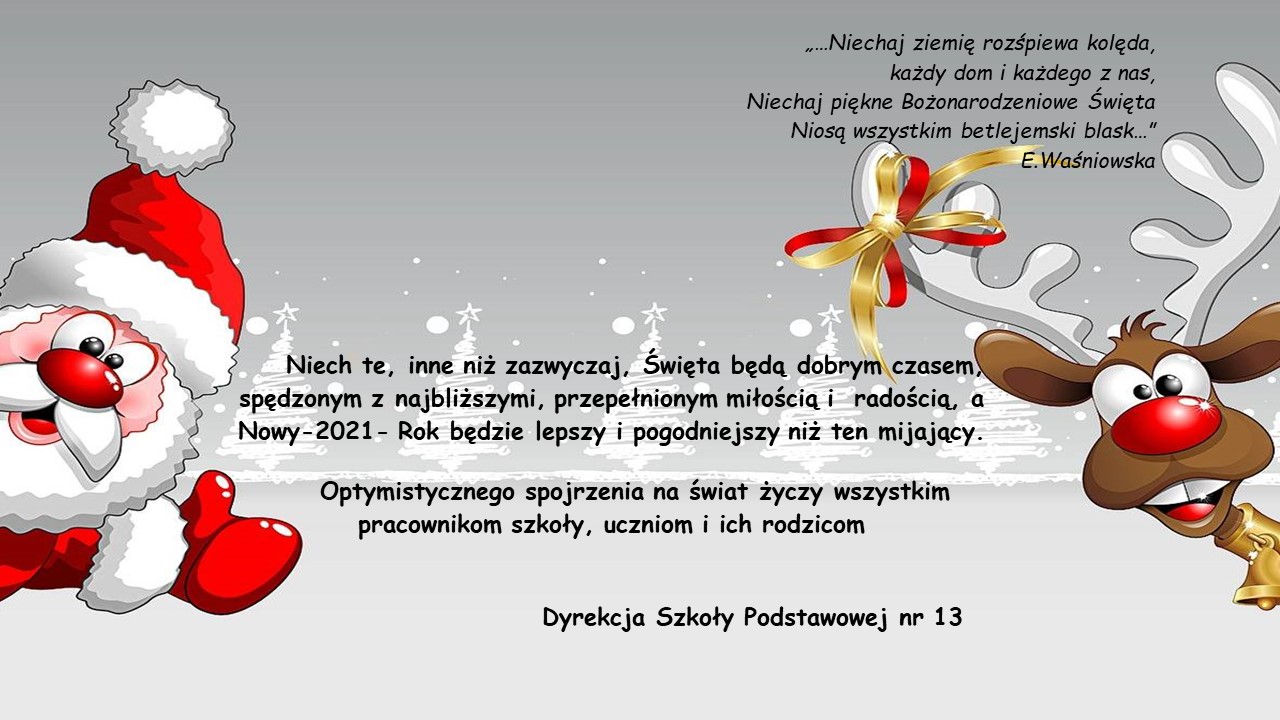 „…Niechaj ziemię rozśpiewa kolęda,
każdy dom i każdego z nas,
Niechaj piękne Bożonarodzeniowe Święta
Niosą wszystkim betlejemski blask…"
E.Waśniowska

Niech te, inne niż zazwyczaj, Święta będą dobrym czasem, spędzonym z najbliższymi, przepełnionym miłością i radością, a Nowy-2021- Rok będzie lepszy i pogodniejszy niż ten mijający.

Optymistycznego spojrzenia na świat życzy wszystkim pracownikom szkoły, uczniom i ich rodzicom

Dyrekcja Szkoły Podstawowej nr 13